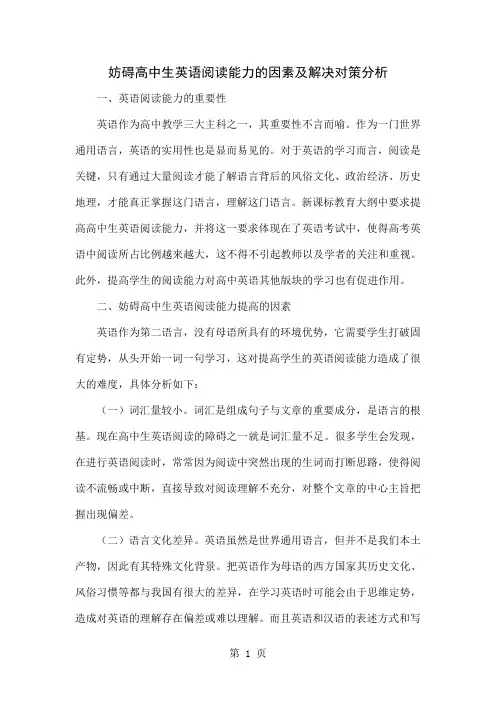 妨碍高中生英语阅读能力的因素及解决对策分析

一、英语阅读能力的重要性

英语作为高中教学三大主科之一，其重要性不言而喻。作为一门世界通用语言，英语的实用性也是显而易见的。对于英语的学习而言，阅读是关键，只有通过大量阅读才能了解语言背后的风俗文化、政治经济、历史地理，才能真正掌握这门语言，理解这门语言。新课标教育大纲中要求提高高中生英语阅读能力，并将这一要求体现在了英语考试中，使得高考英语中阅读所占比例越来越大，这不得不引起教师以及学者的关注和重视。此外，提高学生的阅读能力对高中英语其他版块的学习也有促进作用。

二、妨碍高中生英语阅读能力提高的因素

英语作为第二语言，没有母语所具有的环境优势，它需要学生打破固有定势，从头开始一词一句学习，这对提高学生的英语阅读能力造成了很大的难度，具体分析如下：

（一）词汇量较小。词汇是组成句子与文章的重要成分，是语言的根基。现在高中生英语阅读的障碍之一就是词汇量不足。很多学生会发现，在进行英语阅读时，常常因为阅读中突然出现的生词而打断思路，使得阅读不流畅或中断，直接导致对阅读理解不充分，对整个文章的中心主旨把握出现偏差。

（二）语言文化差异。英语虽然是世界通用语言，但并不是我们本土产物，因此有其特殊文化背景。把英语作为母语的西方国家其历史文化、风俗习惯等都与我国有很大的差异，在学习英语时可能会由于思维定势，造成对英语的理解存在偏差或难以理解。而且英语和汉语的表述方式和写

第 1 页